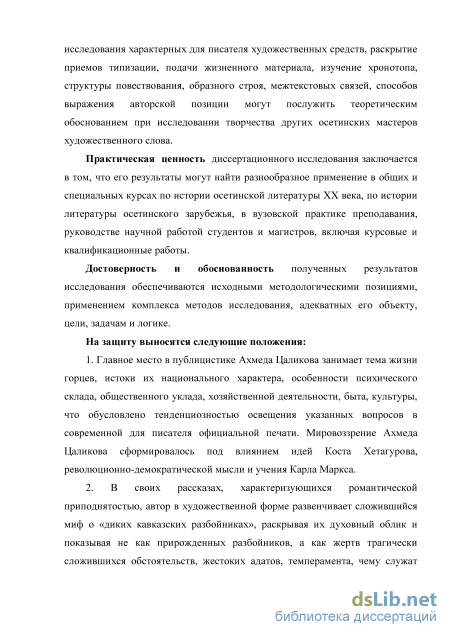 исследования характерных для писателя художественных средств, раскрытие приемов типизации, подачи жизненного материала, изучение хронотопа, структуры повествования, образного строя, межтекстовых связей, способов выражения авторской позиции могут послужить теоретическим обоснованием при исследовании творчества других осетинских мастеров художественного слова.

Практическая ценность диссертационного исследования заключается в том, что его результаты могут найти разнообразное применение в общих и специальных курсах по истории осетинской литературы XX века, по истории литературы осетинского зарубежья, в вузовской практике преподавания, руководстве научной работой студентов и магистров, включая курсовые и квалификационные работы.

Достоверность и обоснованность полученных результатов исследования обеспечиваются исходными методологическими позициями, применением комплекса методов исследования, адекватных его объекту, цели, задачам и логике.

На защиту выносятся следующие положения:

1. Главное место в публицистике Ахмеда Цаликова занимает тема жизни горцев, истоки их национального характера, особенности психического склада, общественного уклада, хозяйственной деятельности, быта, культуры, что обусловлено тенденциозностью освещения указанных вопросов в современной для писателя официальной печати. Мировоззрение Ахмеда Цаликова сформировалось под влиянием идей Коста Хетагурова, революционно-демократической мысли и учения Карла Маркса.

2. В своих рассказах, характеризующихся романтической приподнятостью, автор в художественной форме развенчивает сложившийся миф о «диких кавказских разбойниках», раскрывая их духовный облик и показывая не как прирожденных разбойников, а как жертв трагически сложившихся обстоятельств, жестоких адатов, темперамента, чему служат

dsLib.net
библиотека диссертаций